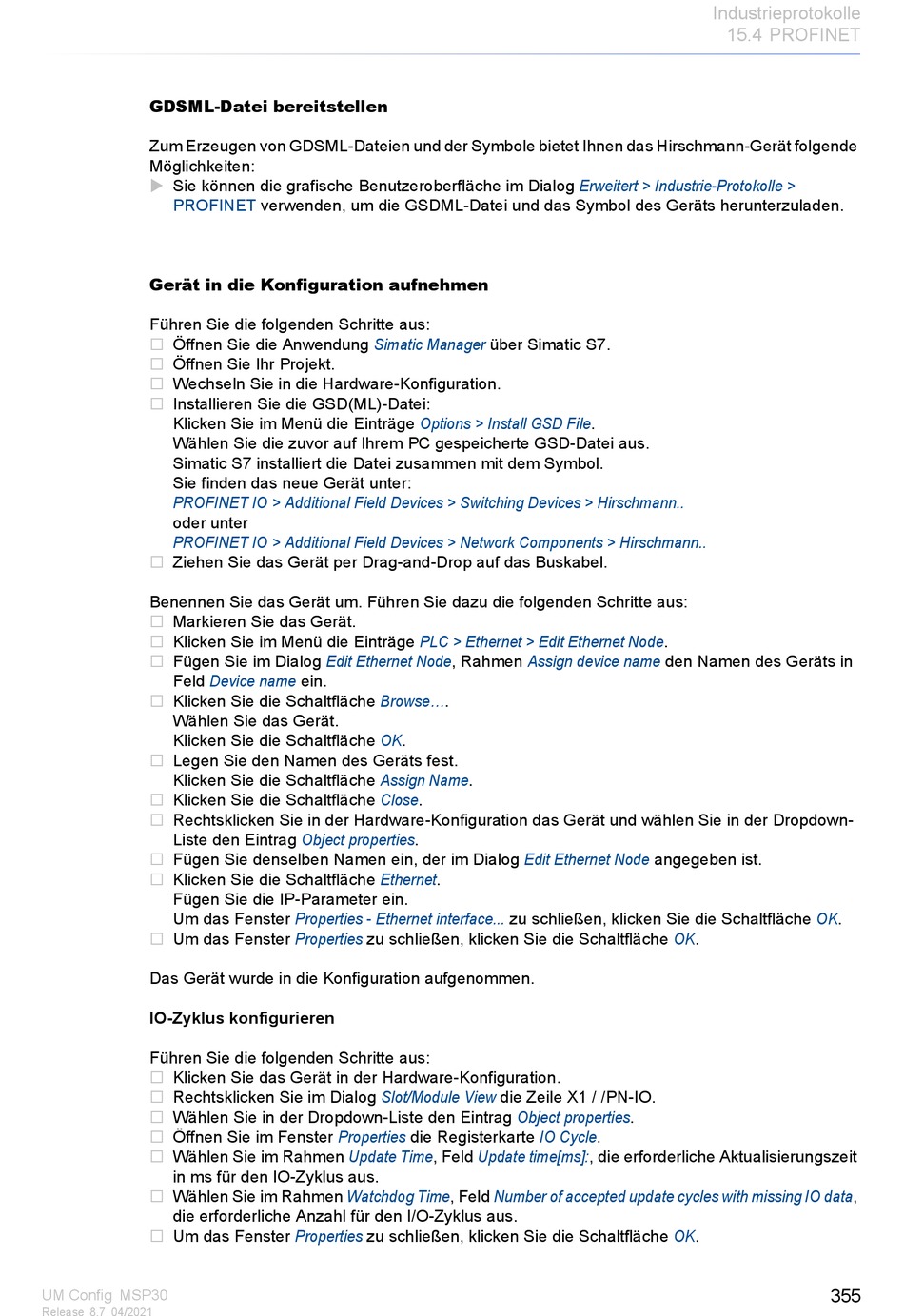 Industrieprotokolle
15.4 PROFINET

GDSML-Datei bereitstellen

Zum Erzeugen von GDSML-Dateien und der Symbole bietet Ihnen das Hirschmann-Gerät folgende Möglichkeiten:
▶ Sie können die grafische Benutzeroberfläche im Dialog Erweitert > Industrie-Protokolle > PROFINET verwenden, um die GSDML-Datei und das Symbol des Geräts herunterzuladen.

Gerät in die Konfiguration aufnehmen

Führen Sie die folgenden Schritte aus:
☐ Öffnen Sie die Anwendung Simatic Manager über Simatic S7.
☐ Öffnen Sie Ihr Projekt.
☐ Wechseln Sie in die Hardware-Konfiguration.
☐ Installieren Sie die GSD(ML)-Datei:
Klicken Sie im Menü die Einträge Options > Install GSD File.
Wählen Sie die zuvor auf Ihrem PC gespeicherte GSD-Datei aus.
Simatic S7 installiert die Datei zusammen mit dem Symbol.
Sie finden das neue Gerät unter:
PROFINET IO > Additional Field Devices > Switching Devices > Hirschmann..
oder unter
PROFINET IO > Additional Field Devices > Network Components > Hirschmann..
☐ Ziehen Sie das Gerät per Drag-and-Drop auf das Buskabel.

Benennen Sie das Gerät um. Führen Sie dazu die folgenden Schritte aus:
☐ Markieren Sie das Gerät.
☐ Klicken Sie im Menü die Einträge PLC > Ethernet > Edit Ethernet Node.
☐ Fügen Sie im Dialog Edit Ethernet Node, Rahmen Assign device name den Namen des Geräts in Feld Device name ein.
☐ Klicken Sie die Schaltfläche Browse....
Wählen Sie das Gerät.
Klicken Sie die Schaltfläche OK.
☐ Legen Sie den Namen des Geräts fest.
Klicken Sie die Schaltfläche Assign Name.
☐ Klicken Sie die Schaltfläche Close.
☐ Rechtsklicken Sie in der Hardware-Konfiguration das Gerät und wählen Sie in der Dropdown-Liste den Eintrag Object properties.
☐ Fügen Sie denselben Namen ein, der im Dialog Edit Ethernet Node angegeben ist.
☐ Klicken Sie die Schaltfläche Ethernet.
Fügen Sie die IP-Parameter ein.
Um das Fenster Properties - Ethernet interface... zu schließen, klicken Sie die Schaltfläche OK.
☐ Um das Fenster Properties zu schließen, klicken Sie die Schaltfläche OK.

Das Gerät wurde in die Konfiguration aufgenommen.

IO-Zyklus konfigurieren

Führen Sie die folgenden Schritte aus:
☐ Klicken Sie das Gerät in der Hardware-Konfiguration.
☐ Rechtsklicken Sie im Dialog Slot/Module View die Zeile X1 / /PN-IO.
☐ Wählen Sie in der Dropdown-Liste den Eintrag Object properties.
☐ Öffnen Sie im Fenster Properties die Registerkarte IO Cycle.
☐ Wählen Sie im Rahmen Update Time, Feld Update time[ms]:, die erforderliche Aktualisierungszeit in ms für den IO-Zyklus aus.
☐ Wählen Sie im Rahmen Watchdog Time, Feld Number of accepted update cycles with missing IO data, die erforderliche Anzahl für den I/O-Zyklus aus.
☐ Um das Fenster Properties zu schließen, klicken Sie die Schaltfläche OK.

UM Config MSP30
Release 8.7 04/2021
355